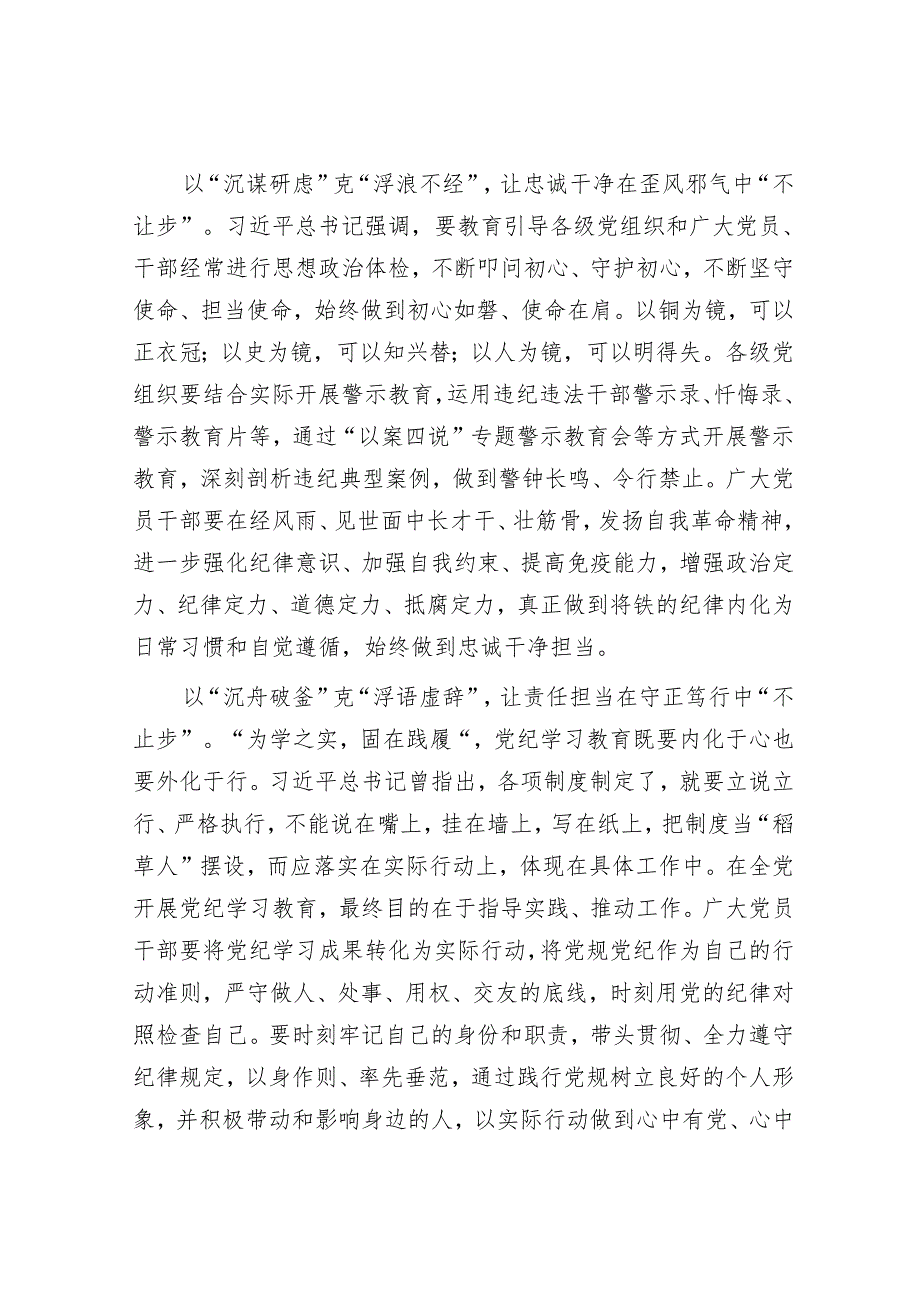 以“沉谋研虑”克“浮浪不经”，让忠诚干净在歪风邪气中“不让步”。习近平总书记强调，要教育引导各级党组织和广大党员、干部经常进行思想政治体检，不断叩问初心、守护初心，不断坚守使命、担当使命，始终做到初心如磐、使命在肩。以铜为镜，可以正衣冠；以史为镜，可以知兴替；以人为镜，可以明得失。各级党组织要结合实际开展警示教育，运用违纪违法干部警示录、忏悔录、警示教育片等，通过“以案四说”专题警示教育会等方式开展警示教育，深刻剖析违纪典型案例，做到警钟长鸣、令行禁止。广大党员干部要在经风雨、见世面中长才干、壮筋骨，发扬自我革命精神，进一步强化纪律意识、加强自我约束、提高免疫能力，增强政治定力、纪律定力、道德定力、抵腐定力，真正做到将铁的纪律内化为日常习惯和自觉遵循，始终做到忠诚干净担当。

以“沉舟破釜”克“浮语虚辞”，让责任担当在守正笃行中“不止步”。“为学之实，固在践履“，党纪学习教育既要内化于心也要外化于行。习近平总书记曾指出，各项制度制定了，就要立说立行、严格执行，不能说在嘴上，挂在墙上，写在纸上，把制度当“稻草人”摆设，而应落实在实际行动上，体现在具体工作中。在全党开展党纪学习教育，最终目的在于指导实践、推动工作。广大党员干部要将党纪学习成果转化为实际行动，将党规党纪作为自己的行动准则，严守做人、处事、用权、交友的底线，时刻用党的纪律对照检查自己。要时刻牢记自己的身份和职责，带头贯彻、全力遵守纪律规定，以身作则、率先垂范，通过践行党规树立良好的个人形象，并积极带动和影响身边的人，以实际行动做到心中有党、心中